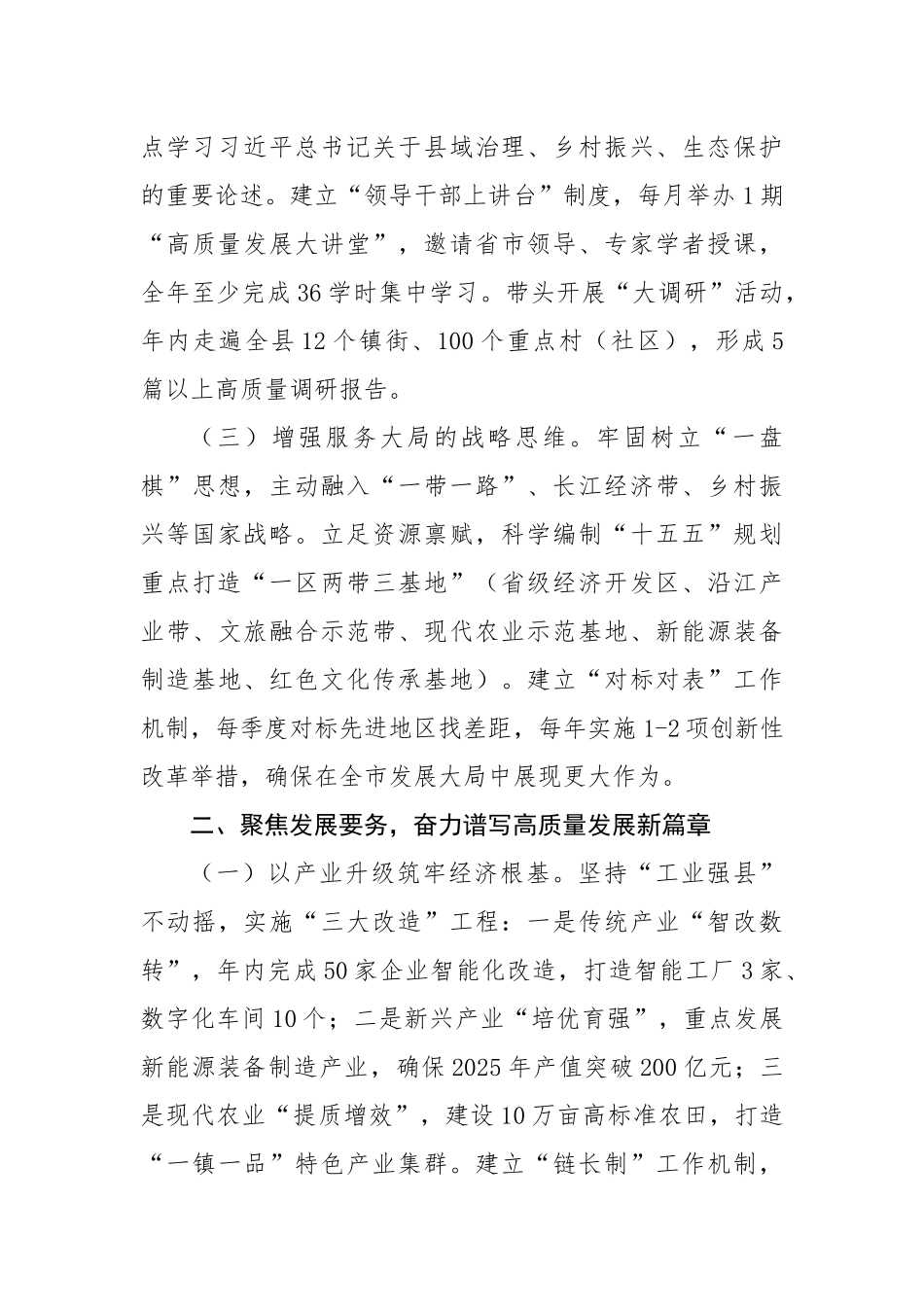 点学习习近平总书记关于县域治理、乡村振兴、生态保护的重要论述。建立“领导干部上讲台”制度，每月举办1期“高质量发展大讲堂”，邀请省市领导、专家学者授课，全年至少完成36学时集中学习。带头开展“大调研”活动，年内走遍全县12个镇街、100个重点村（社区），形成5篇以上高质量调研报告。

（三）增强服务大局的战略思维。牢固树立“一盘棋”思想，主动融入“一带一路”、长江经济带、乡村振兴等国家战略。立足资源禀赋，科学编制“十五五”规划重点打造“一区两带三基地”（省级经济开发区、沿江产业带、文旅融合示范带、现代农业示范基地、新能源装备制造基地、红色文化传承基地）。建立“对标对表”工作机制，每季度对标先进地区找差距，每年实施1-2项创新性改革举措，确保在全市发展大局中展现更大作为。

二、聚焦发展要务，奋力谱写高质量发展新篇章

（一）以产业升级筑牢经济根基。坚持“工业强县”不动摇，实施“三大改造”工程：一是传统产业“智改数转”，年内完成50家企业智能化改造，打造智能工厂3家、数字化车间10个；二是新兴产业“培优育强”，重点发展新能源装备制造产业，确保2025年产值突破200亿元；三是现代农业“提质增效”，建设10万亩高标准农田，打造“一镇一品”特色产业集群。建立“链长制”工作机制，